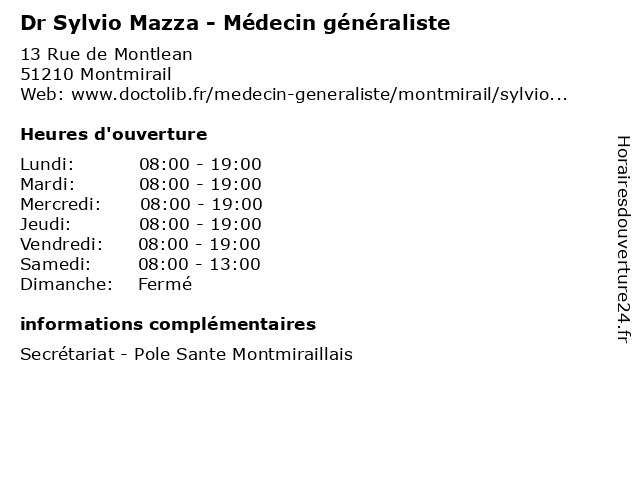 Dr Sylvio Mazza - Médecin généraliste

13 Rue de Montlean
51210 Montmirail
Web: www.doctolib.fr/medecin-generaliste/montmirail/sylvio...

Heures d'ouverture

| | |
|---|---|
| Lundi: | 08:00 - 19:00 |
| Mardi: | 08:00 - 19:00 |
| Mercredi: | 08:00 - 19:00 |
| Jeudi: | 08:00 - 19:00 |
| Vendredi: | 08:00 - 19:00 |
| Samedi: | 08:00 - 13:00 |
| Dimanche: | Fermé |

informations complémentaires

Secrétariat - Pole Sante Montmiraillais

Horairesdouverture24.fr